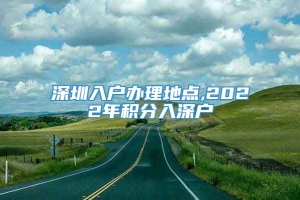 深圳入户办理地点,2022年积分入深户